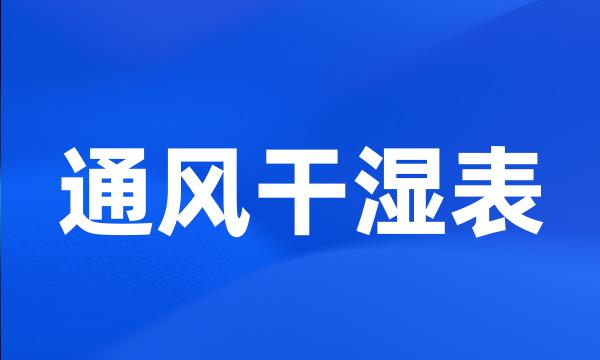 通风干湿表